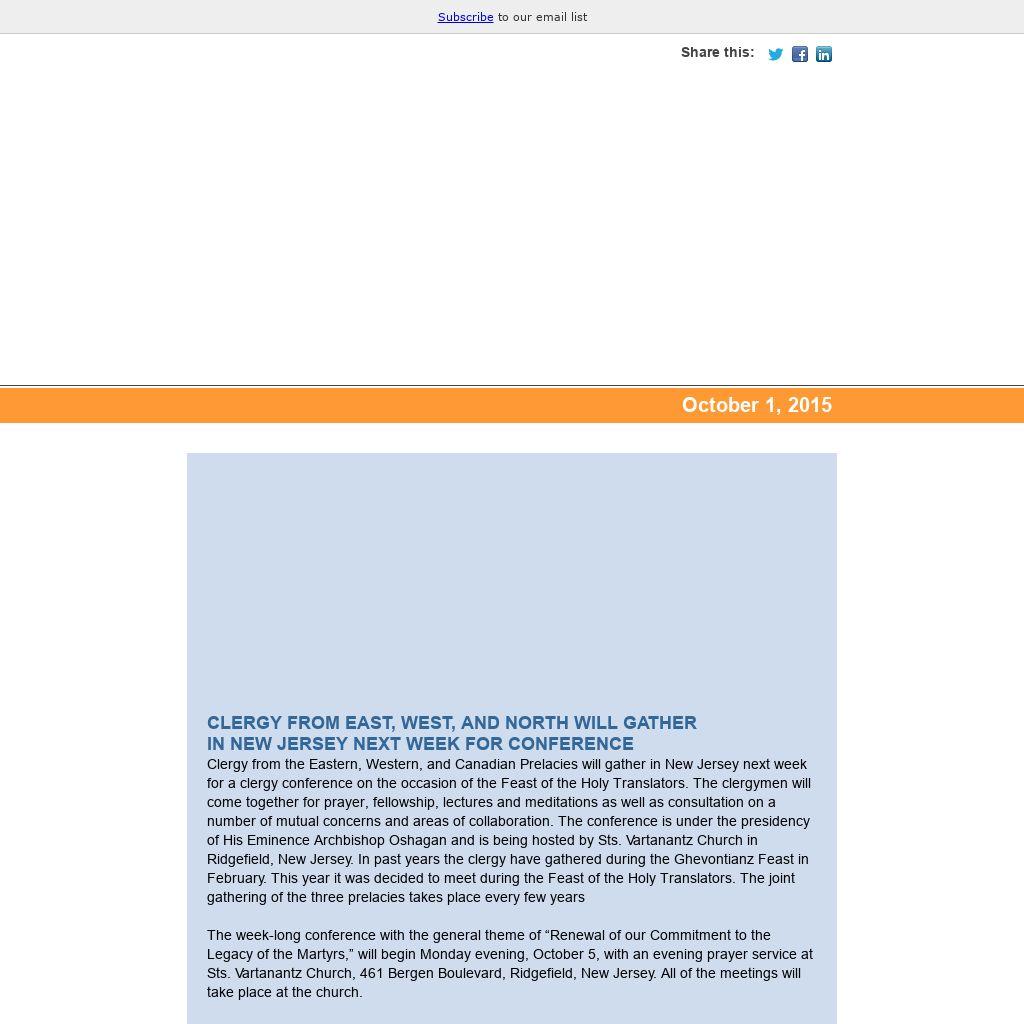 Subscribe to our email list

Share this:

October 1, 2015

CLERGY FROM EAST, WEST, AND NORTH WILL GATHER IN NEW JERSEY NEXT WEEK FOR CONFERENCE
Clergy from the Eastern, Western, and Canadian Prelacies will gather in New Jersey next week for a clergy conference on the occasion of the Feast of the Holy Translators. The clergymen will come together for prayer, fellowship, lectures and meditations as well as consultation on a number of mutual concerns and areas of collaboration. The conference is under the presidency of His Eminence Archbishop Oshagan and is being hosted by Sts. Vartanantz Church in Ridgefield, New Jersey. In past years the clergy have gathered during the Ghevontianz Feast in February. This year it was decided to meet during the Feast of the Holy Translators. The joint gathering of the three prelacies takes place every few years

The week-long conference with the general theme of “Renewal of our Commitment to the Legacy of the Martyrs,” will begin Monday evening, October 5, with an evening prayer service at Sts. Vartanantz Church, 461 Bergen Boulevard, Ridgefield, New Jersey. All of the meetings will take place at the church.